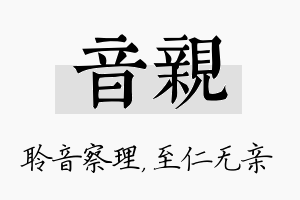 音親

聆音察理，至仁无亲